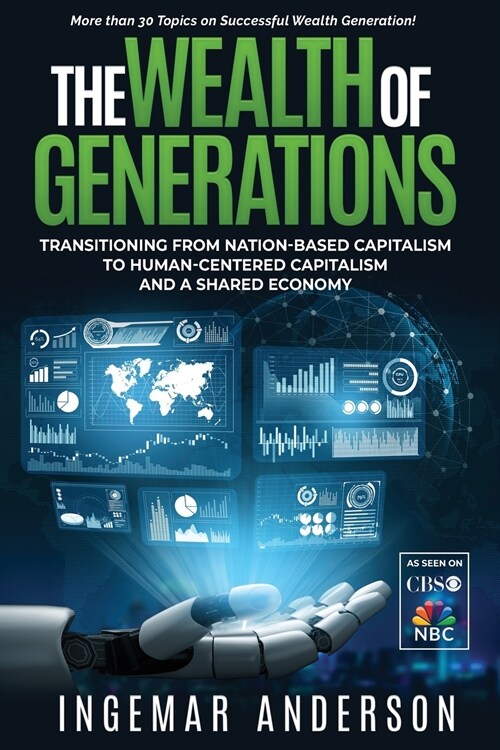 More than 30 Topics on Successful Wealth Generation!

THE WEALTH OF GENERATIONS

TRANSITIONING FROM NATION-BASED CAPITALISM TO HUMAN-CENTERED CAPITALISM AND A SHARED ECONOMY

AS SEEN ON
CBS
NBC

INGEMAR ANDERSON